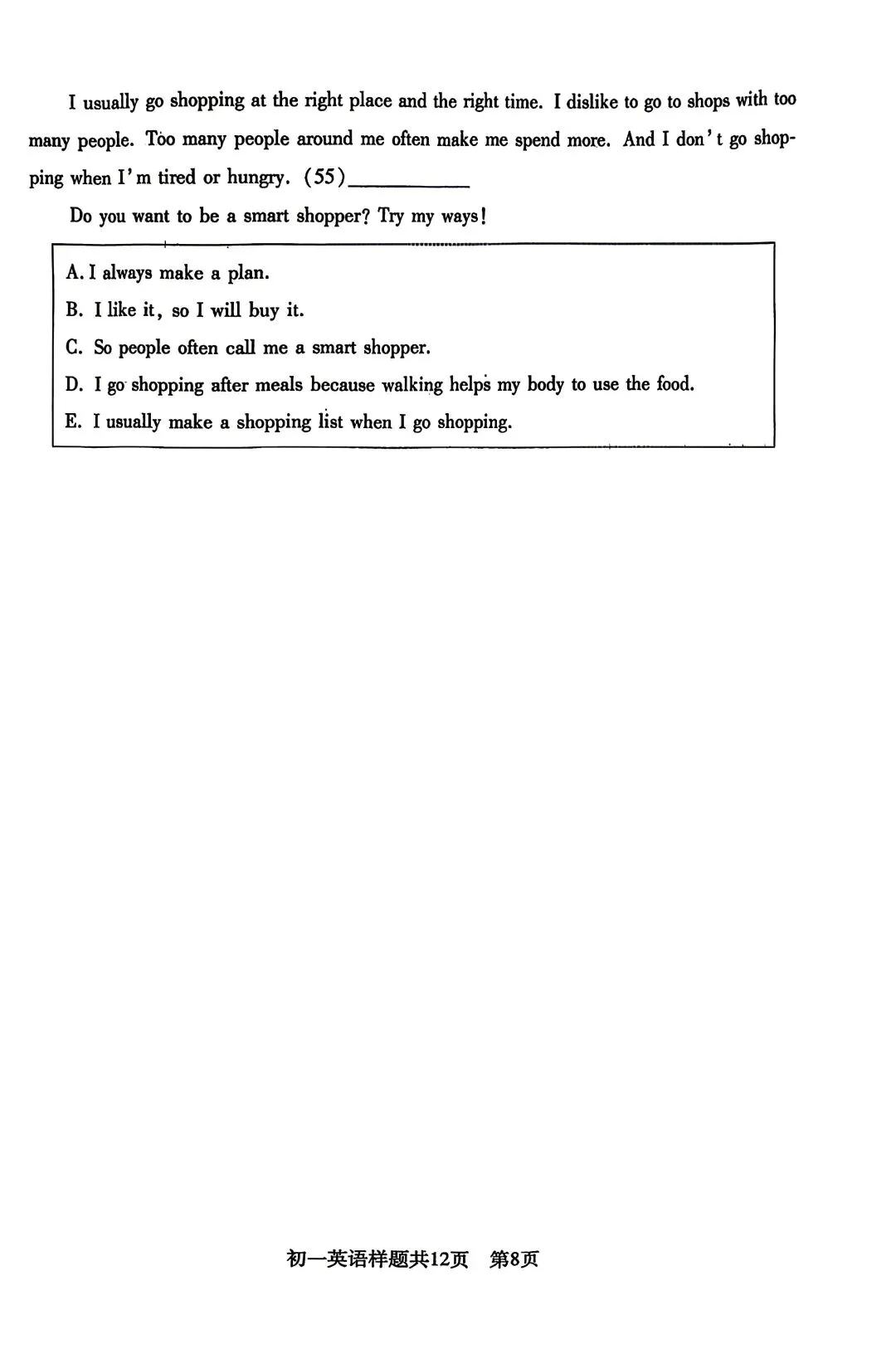 I usually go shopping at the right place and the right time. I dislike to go to shops with too many people. Too many people around me often make me spend more. And I don't go shopping when I'm tired or hungry. (55)____

Do you want to be a smart shopper? Try my ways!

A. I always make a plan.
B. I like it, so I will buy it.
C. So people often call me a smart shopper.
D. I go shopping after meals because walking helps my body to use the food.
E. I usually make a shopping list when I go shopping.

初一英语样题共12页 第8页